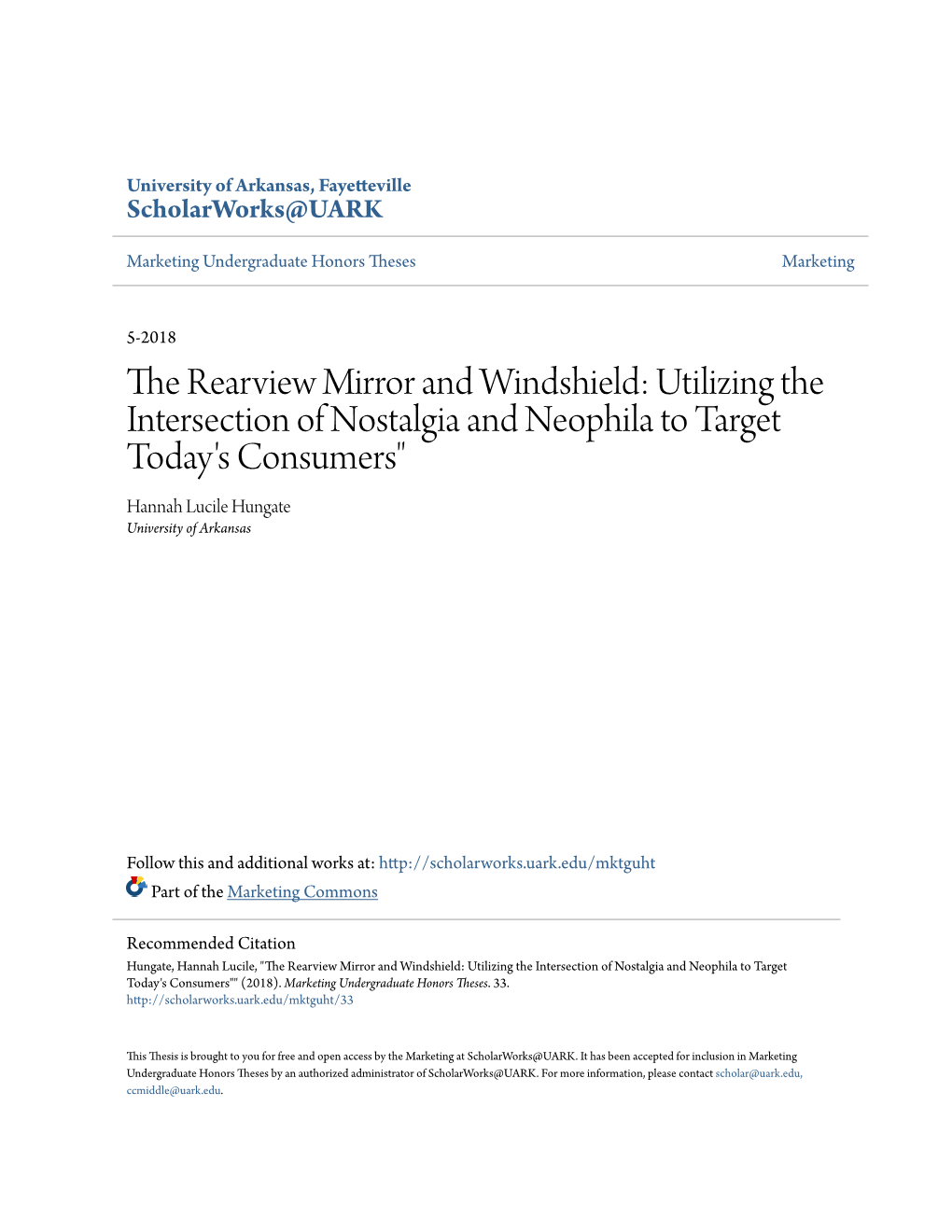 University of Arkansas, Fayetteville
ScholarWorks@UARK

Marketing Undergraduate Honors Theses

Marketing

5-2018

The Rearview Mirror and Windshield: Utilizing the Intersection of Nostalgia and Neophila to Target Today's Consumers"

Hannah Lucile Hungate
University of Arkansas

Follow this and additional works at: http://scholarworks.uark.edu/mktguht

Part of the Marketing Commons

Recommended Citation
Hungate, Hannah Lucile, "The Rearview Mirror and Windshield: Utilizing the Intersection of Nostalgia and Neophila to Target Today's Consumers"" (2018). Marketing Undergraduate Honors Theses. 33.
http://scholarworks.uark.edu/mktguht/33

This Thesis is brought to you for free and open access by the Marketing at ScholarWorks@UARK. It has been accepted for inclusion in Marketing Undergraduate Honors Theses by an authorized administrator of ScholarWorks@UARK. For more information, please contact scholar@uark.edu, ccmiddle@uark.edu.